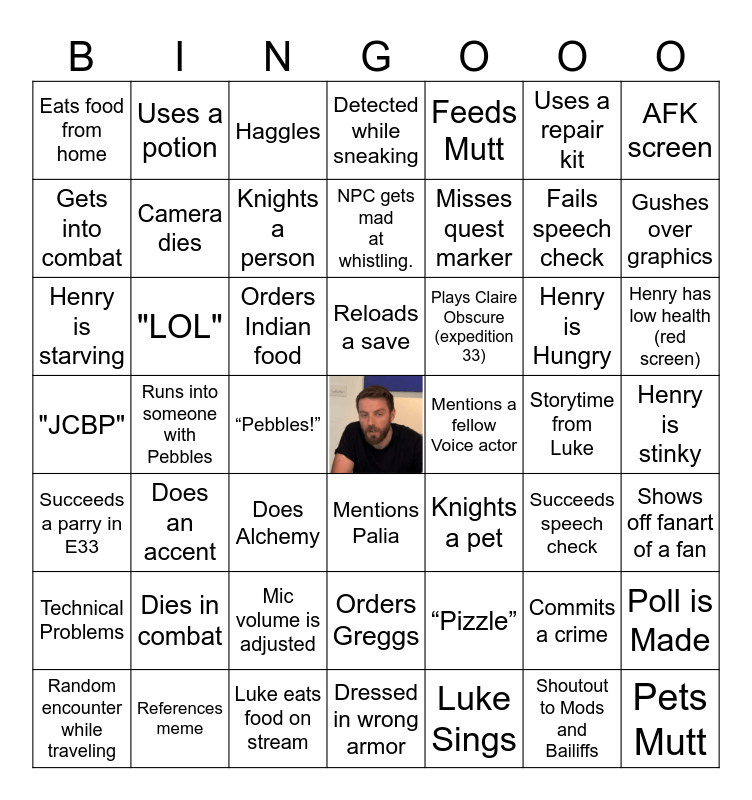 | B | I | N | G | O | O | O |
|---|---|---|---|---|---|---|
| Eats food from home | Uses a potion | Haggles | Detected while sneaking | Feeds Mutt | Uses a repair kit | AFK screen |
| Gets into combat | Camera dies | Knights a person | NPC gets mad at whistling. | Misses quest marker | Fails speech check | Gushes over graphics |
| Henry is starving | "LOL" | Orders Indian food | Reloads a save | Plays Claire Obscure (expedition 33) | Henry is Hungry | Henry has low health (red screen) |
| "JCBP" | Runs into someone with Pebbles | "Pebbles!" |  | Mentions a fellow Voice actor | Storytime from Luke | Henry is stinky |
| Succeeds a parry in E33 | Does an accent | Does Alchemy | Mentions Palia | Knights a pet | Succeeds speech check | Shows off fanart of a fan |
| Technical Problems | Dies in combat | Mic volume is adjusted | Orders Greggs | "Pizzle" | Commits a crime | Poll is Made |
| Random encounter while traveling | References meme | Luke eats food on stream | Dressed in wrong armor | Luke Sings | Shoutout to Mods and Bailiffs | Pets Mutt |